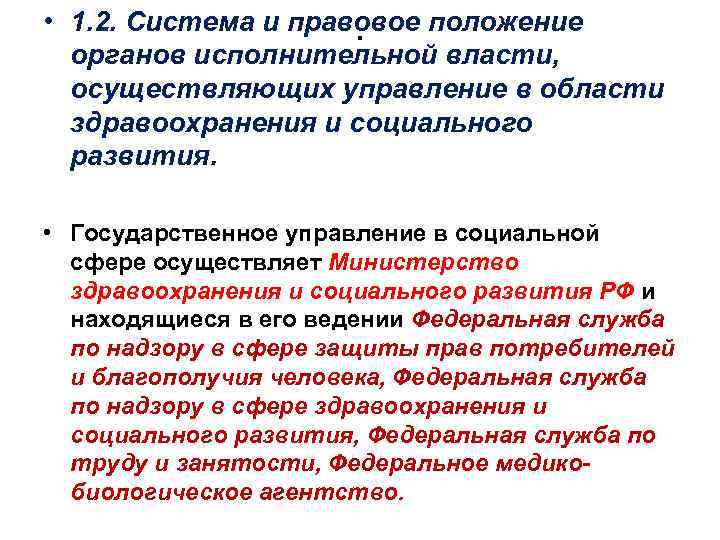 • 1.2. Система и правовое положение органов исполнительной власти, осуществляющих управление в области здравоохранения и социального развития.

• Государственное управление в социальной сфере осуществляет Министерство здравоохранения и социального развития РФ и находящиеся в его ведении Федеральная служба по надзору в сфере защиты прав потребителей и благополучия человека, Федеральная служба по надзору в сфере здравоохранения и социального развития, Федеральная служба по труду и занятости, Федеральное медико-биологическое агентство.